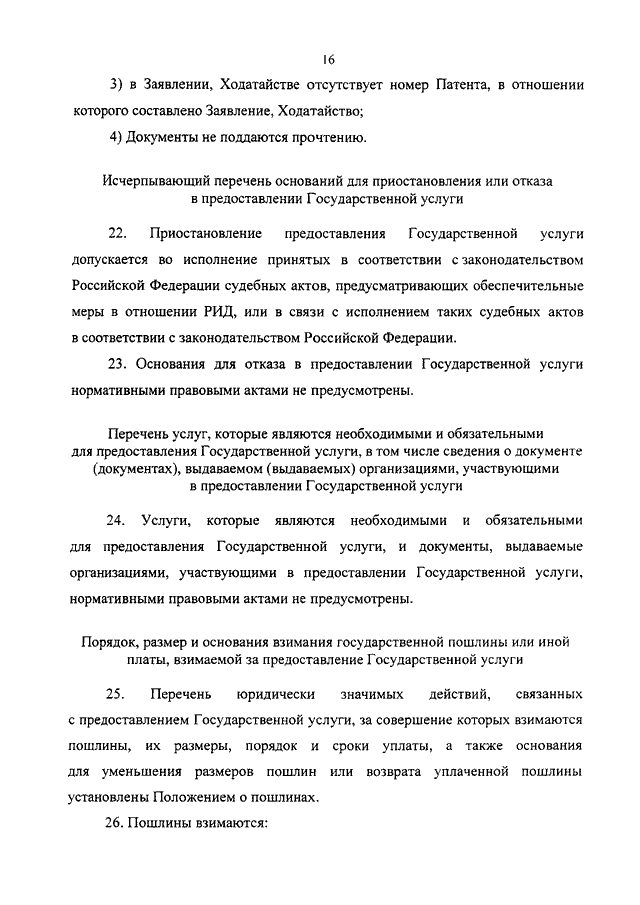 16

3) в Заявлении, Ходатайстве отсутствует номер Патента, в отношении которого составлено Заявление, Ходатайство;

4) Документы не поддаются прочтению.

Исчерпывающий перечень оснований для приостановления или отказа в предоставлении Государственной услуги

22. Приостановление предоставления Государственной услуги допускается во исполнение принятых в соответствии с законодательством Российской Федерации судебных актов, предусматривающих обеспечительные меры в отношении РИД, или в связи с исполнением таких судебных актов в соответствии с законодательством Российской Федерации.

23. Основания для отказа в предоставлении Государственной услуги нормативными правовыми актами не предусмотрены.

Перечень услуг, которые являются необходимыми и обязательными для предоставления Государственной услуги, в том числе сведения о документе (документах), выдаваемом (выдаваемых) организациями, участвующими в предоставлении Государственной услуги

24. Услуги, которые являются необходимыми и обязательными для предоставления Государственной услуги, и документы, выдаваемые организациями, участвующими в предоставлении Государственной услуги, нормативными правовыми актами не предусмотрены.

Порядок, размер и основания взимания государственной пошлины или иной платы, взимаемой за предоставление Государственной услуги

25. Перечень юридически значимых действий, связанных с предоставлением Государственной услуги, за совершение которых взимаются пошлины, их размеры, порядок и сроки уплаты, а также основания для уменьшения размеров пошлин или возврата уплаченной пошлины установлены Положением о пошлинах.

26. Пошлины взимаются: